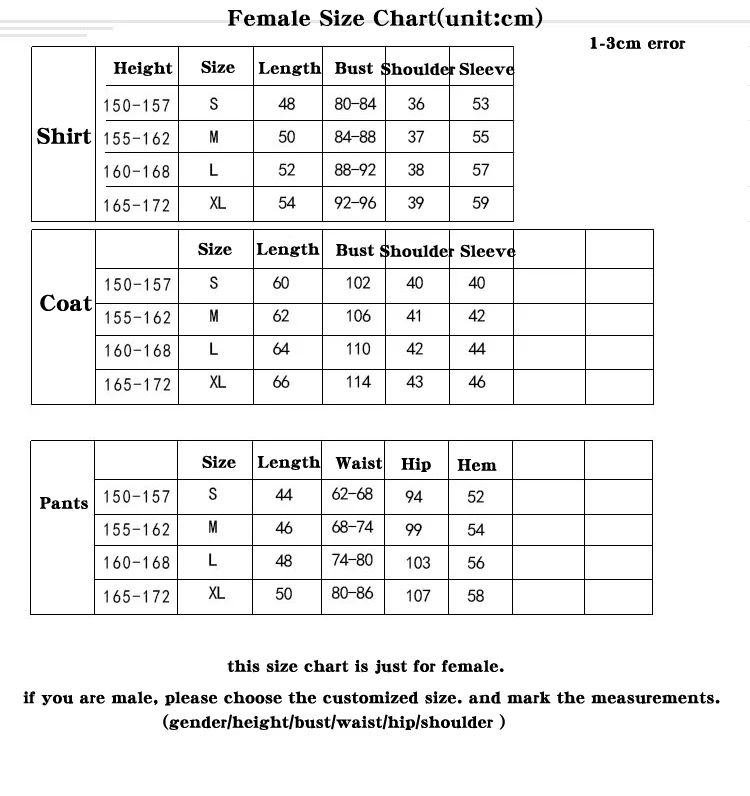 Female Size Chart(unit:cm)

1-3cm error

| | Height | Size | Length | Bust | Shoulder | Sleeve |
|---|---|---|---|---|---|---|
| Shirt | 150-157 | S | 48 | 80-84 | 36 | 53 |
| | 155-162 | M | 50 | 84-88 | 37 | 55 |
| | 160-168 | L | 52 | 88-92 | 38 | 57 |
| | 165-172 | XL | 54 | 92-96 | 39 | 59 |

| | | Size | Length | Bust | Shoulder | Sleeve | | |
|---|---|---|---|---|---|---|---|---|
| Coat | 150-157 | S | 60 | 102 | 40 | 40 | | |
| | 155-162 | M | 62 | 106 | 41 | 42 | | |
| | 160-168 | L | 64 | 110 | 42 | 44 | | |
| | 165-172 | XL | 66 | 114 | 43 | 46 | | |

| | | Size | Length | Waist | Hip | Hem | | |
|---|---|---|---|---|---|---|---|---|
| Pants | 150-157 | S | 44 | 62-68 | 94 | 52 | | |
| | 155-162 | M | 46 | 68-74 | 99 | 54 | | |
| | 160-168 | L | 48 | 74-80 | 103 | 56 | | |
| | 165-172 | XL | 50 | 80-86 | 107 | 58 | | |

this size chart is just for female.

if you are male, please choose the customized size. and mark the measurements. (gender/height/bust/waist/hip/shoulder )